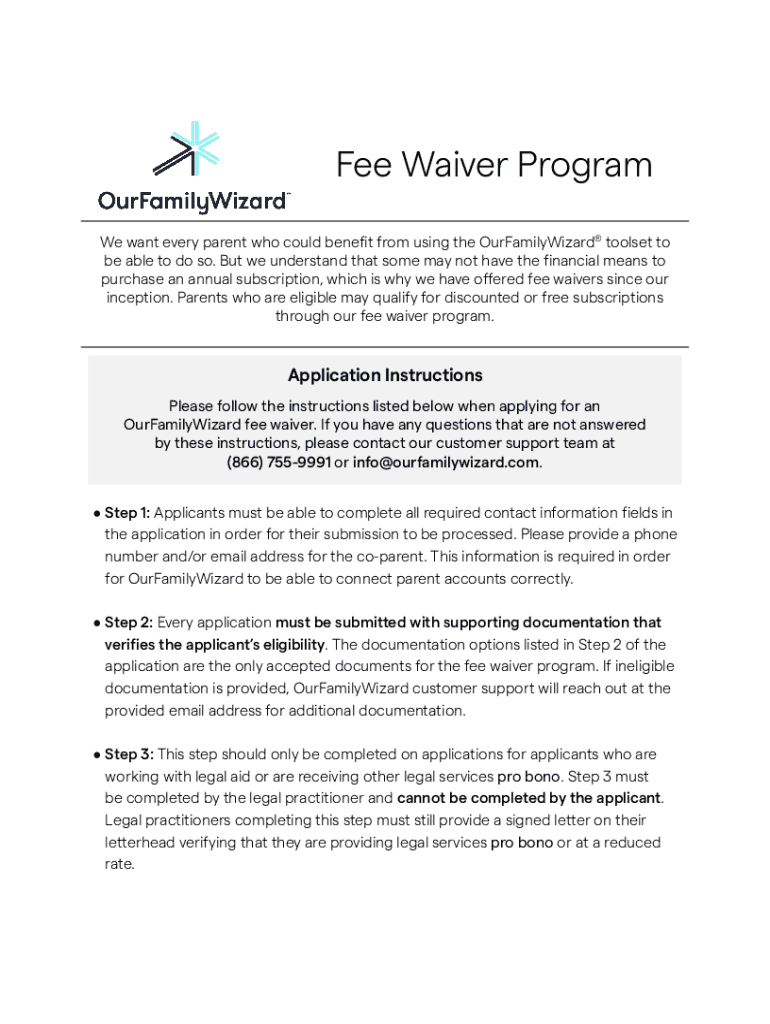 OurFamilyWizard™

Fee Waiver Program

We want every parent who could benefit from using the OurFamilyWizard® toolset to be able to do so. But we understand that some may not have the financial means to purchase an annual subscription, which is why we have offered fee waivers since our inception. Parents who are eligible may qualify for discounted or free subscriptions through our fee waiver program.

Application Instructions

Please follow the instructions listed below when applying for an OurFamilyWizard fee waiver. If you have any questions that are not answered by these instructions, please contact our customer support team at (866) 755-9991 or info@ourfamilywizard.com.

• Step 1: Applicants must be able to complete all required contact information fields in the application in order for their submission to be processed. Please provide a phone number and/or email address for the co-parent. This information is required in order for OurFamilyWizard to be able to connect parent accounts correctly.

• Step 2: Every application must be submitted with supporting documentation that verifies the applicant's eligibility. The documentation options listed in Step 2 of the application are the only accepted documents for the fee waiver program. If ineligible documentation is provided, OurFamilyWizard customer support will reach out at the provided email address for additional documentation.

• Step 3: This step should only be completed on applications for applicants who are working with legal aid or are receiving other legal services pro bono. Step 3 must be completed by the legal practitioner and cannot be completed by the applicant. Legal practitioners completing this step must still provide a signed letter on their letterhead verifying that they are providing legal services pro bono or at a reduced rate.